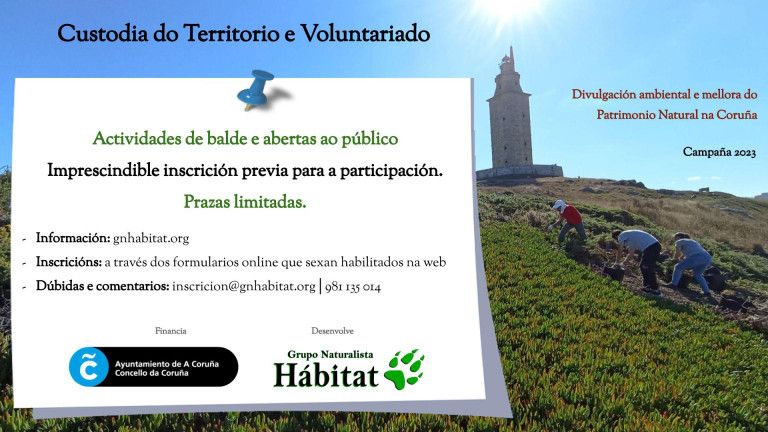 Custodia do Territorio e Voluntariado

Actividades de balde e abertas ao público

Imprescindible inscrición previa para a participación.

Prazas limitadas.

- Información: gnhabitat.org
- Inscricións: a través dos formularios online que sexan habilitados na web
- Dúbidas e comentarios: inscricion@gnhabitat.org | 981 135 014

Financia

Ayuntamiento de A Coruña
Concello da Coruña

Desenvolve

Grupo Naturalista
Hábitat

Divulgación ambiental e mellora do Patrimonio Natural na Coruña

Campaña 2023